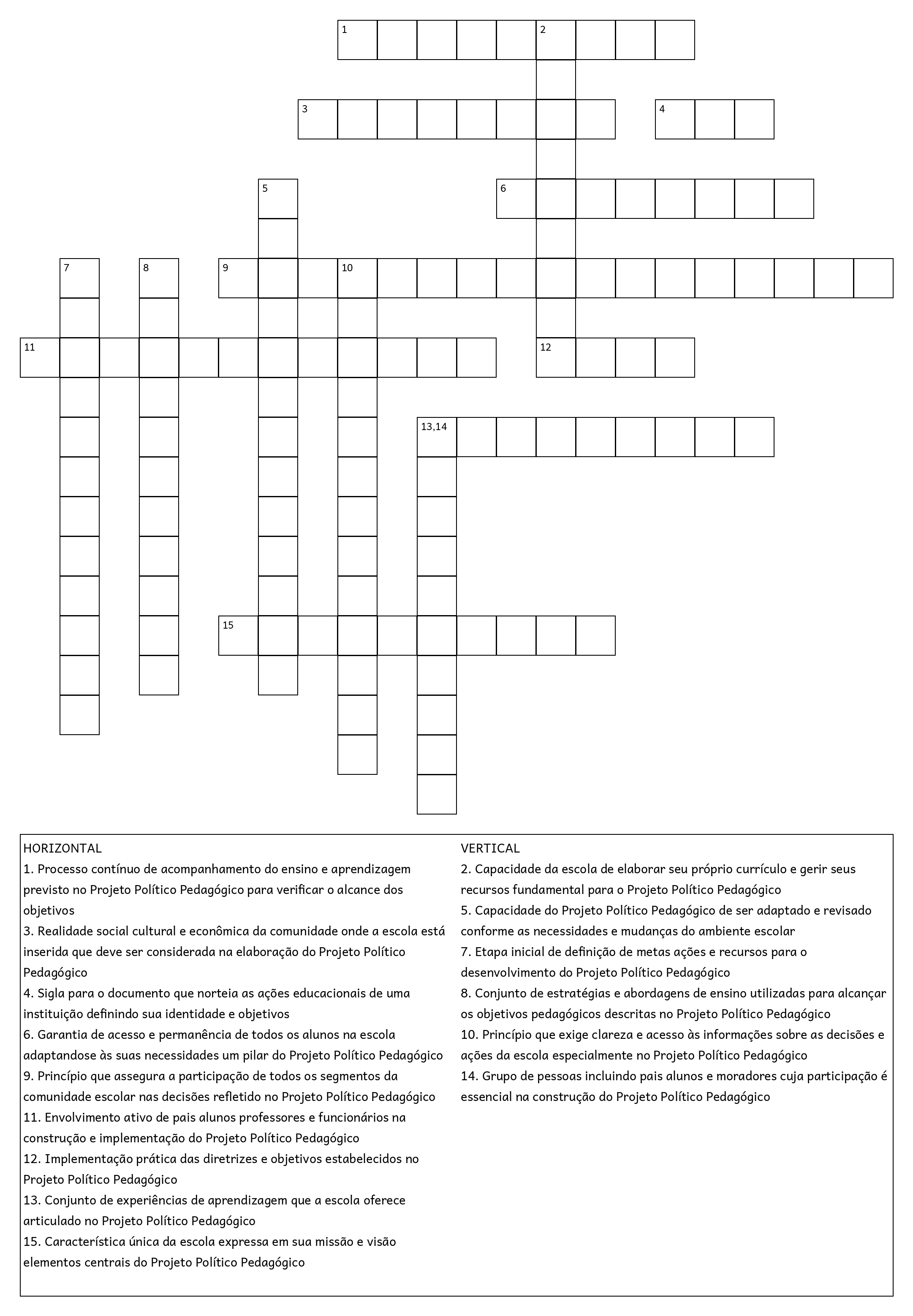 1 2
3 4
5 6
7 8 9 10
11 12
13,14
15

HORIZONTAL
1. Processo contínuo de acompanhamento do ensino e aprendizagem previsto no Projeto Político Pedagógico para verificar o alcance dos objetivos
3. Realidade social cultural e econômica da comunidade onde a escola está inserida que deve ser considerada na elaboração do Projeto Político Pedagógico
4. Sigla para o documento que norteia as ações educacionais de uma instituição definindo sua identidade e objetivos
6. Garantia de acesso e permanência de todos os alunos na escola adaptandose às suas necessidades um pilar do Projeto Político Pedagógico
9. Princípio que assegura a participação de todos os segmentos da comunidade escolar nas decisões refletido no Projeto Político Pedagógico
11. Envolvimento ativo de pais alunos professores e funcionários na construção e implementação do Projeto Político Pedagógico
12. Implementação prática das diretrizes e objetivos estabelecidos no Projeto Político Pedagógico
13. Conjunto de experiências de aprendizagem que a escola oferece articulado no Projeto Político Pedagógico
15. Característica única da escola expressa em sua missão e visão elementos centrais do Projeto Político Pedagógico

VERTICAL
2. Capacidade da escola de elaborar seu próprio currículo e gerir seus recursos fundamental para o Projeto Político Pedagógico
5. Capacidade do Projeto Político Pedagógico de ser adaptado e revisado conforme as necessidades e mudanças do ambiente escolar
7. Etapa inicial de definição de metas ações e recursos para o desenvolvimento do Projeto Político Pedagógico
8. Conjunto de estratégias e abordagens de ensino utilizadas para alcançar os objetivos pedagógicos descritas no Projeto Político Pedagógico
10. Princípio que exige clareza e acesso às informações sobre as decisões e ações da escola especialmente no Projeto Político Pedagógico
14. Grupo de pessoas incluindo pais alunos e moradores cuja participação é essencial na construção do Projeto Político Pedagógico